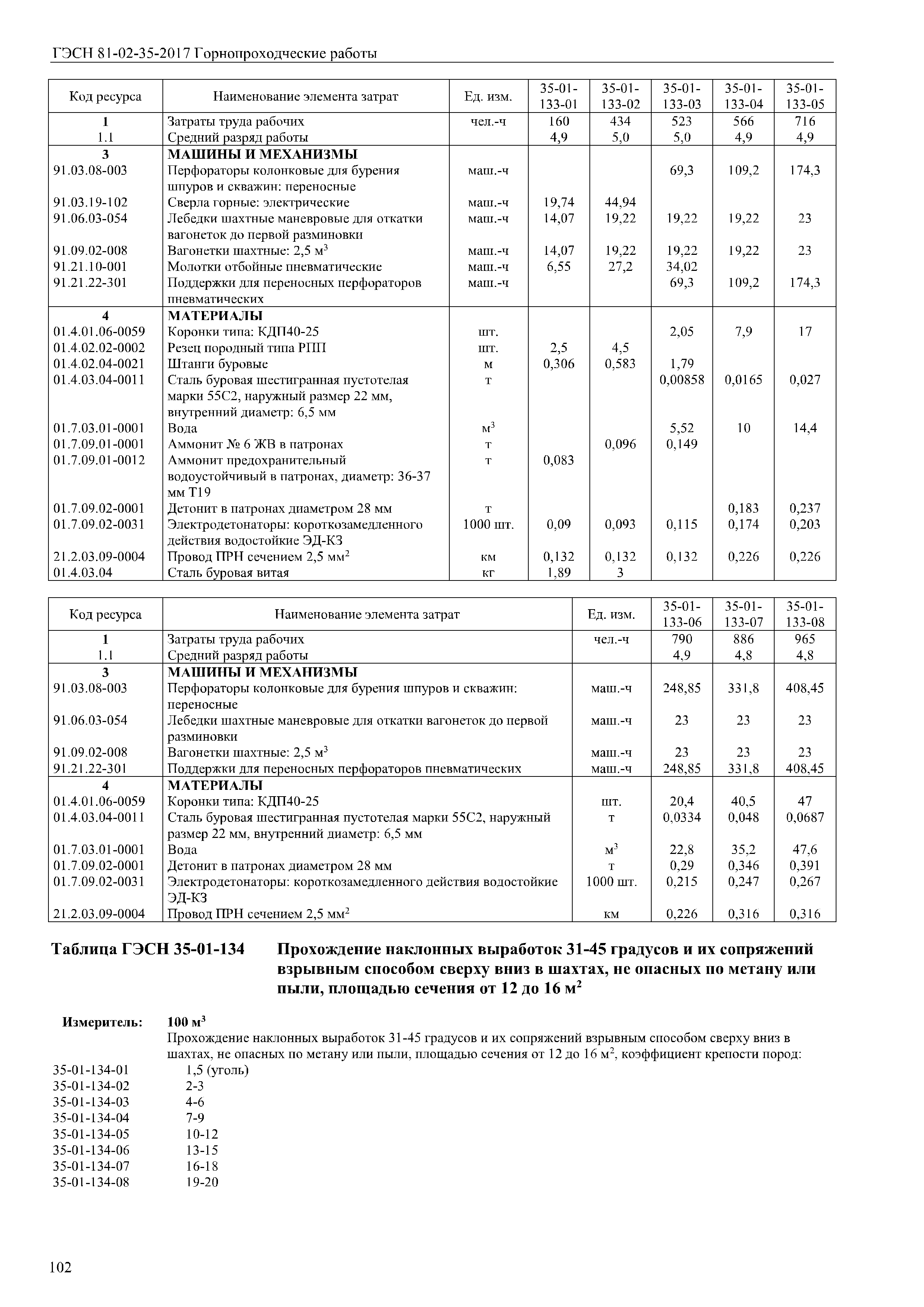 ГЭСН 81-02-35-2017 Горнопроходческие работы

| Код ресурса | Наименование элемента затрат | Ед. изм. | 35-01-133-01 | 35-01-133-02 | 35-01-133-03 | 35-01-133-04 | 35-01-133-05 |
|---|---|---|---|---|---|---|---|
| 1 | Затраты труда рабочих | чел.-ч | 160 | 434 | 523 | 566 | 716 |
| 1.1 | Средний разряд работы | | 4,9 | 5,0 | 5,0 | 4,9 | 4,9 |
| 3 | МАШИНЫ И МЕХАНИЗМЫ | | | | | | |
| 91.03.08-003 | Перфораторы колонковые для бурения шпуров и скважин: переносные | маш.-ч | | | 69,3 | 109,2 | 174,3 |
| 91.03.19-102 | Сверла горные: электрические | маш.-ч | 19,74 | 44,94 | | | |
| 91.06.03-054 | Лебедки шахтные маневровые для откатки вагонеток до первой разминовки | маш.-ч | 14,07 | 19,22 | 19,22 | 19,22 | 23 |
| 91.09.02-008 | Вагонетки шахтные: 2,5 м$^3$ | маш.-ч | 14,07 | 19,22 | 19,22 | 19,22 | 23 |
| 91.21.10-001 | Молотки отбойные пневматические | маш.-ч | 6,55 | 27,2 | 34,02 | | |
| 91.21.22-301 | Поддержки для переносных перфораторов пневматических | маш.-ч | | | 69,3 | 109,2 | 174,3 |
| 4 | МАТЕРИАЛЫ | | | | | | |
| 01.4.01.06-0059 | Коронки типа: КДП40-25 | шт. | | | 2,05 | 7,9 | 17 |
| 01.4.02.02-0002 | Резец породный типа РПП | шт. | 2,5 | 4,5 | | | |
| 01.4.02.04-0021 | Штанги буровые | м | 0,306 | 0,583 | 1,79 | | |
| 01.4.03.04-0011 | Сталь буровая шестигранная пустотелая марки 55С2, наружный размер 22 мм, внутренний диаметр: 6,5 мм | т | | | 0,00858 | 0,0165 | 0,027 |
| 01.7.03.01-0001 | Вода | м$^3$ | | | 5,52 | 10 | 14,4 |
| 01.7.09.01-0001 | Аммонит № 6 ЖВ в патронах | т | | 0,096 | 0,149 | | |
| 01.7.09.01-0012 | Аммонит предохранительный водоустойчивый в патронах, диаметр: 36-37 мм Т19 | т | 0,083 | | | | |
| 01.7.09.02-0001 | Детонит в патронах диаметром 28 мм | т | | | | 0,183 | 0,237 |
| 01.7.09.02-0031 | Электродетонаторы: короткозамедленного действия водостойкие ЭД-КЗ | 1000 шт. | 0,09 | 0,093 | 0,115 | 0,174 | 0,203 |
| 21.2.03.09-0004 | Провод ПРН сечением 2,5 мм$^2$ | км | 0,132 | 0,132 | 0,132 | 0,226 | 0,226 |
| 01.4.03.04 | Сталь буровая витая | кг | 1,89 | 3 | | | |

| Код ресурса | Наименование элемента затрат | Ед. изм. | 35-01-133-06 | 35-01-133-07 | 35-01-133-08 |
|---|---|---|---|---|---|
| 1 | Затраты труда рабочих | чел.-ч | 790 | 886 | 965 |
| 1.1 | Средний разряд работы | | 4,9 | 4,8 | 4,8 |
| 3 | МАШИНЫ И МЕХАНИЗМЫ | | | | |
| 91.03.08-003 | Перфораторы колонковые для бурения шпуров и скважин: переносные | маш.-ч | 248,85 | 331,8 | 408,45 |
| 91.06.03-054 | Лебедки шахтные маневровые для откатки вагонеток до первой разминовки | маш.-ч | 23 | 23 | 23 |
| 91.09.02-008 | Вагонетки шахтные: 2,5 м$^3$ | маш.-ч | 23 | 23 | 23 |
| 91.21.22-301 | Поддержки для переносных перфораторов пневматических | маш.-ч | 248,85 | 331,8 | 408,45 |
| 4 | МАТЕРИАЛЫ | | | | |
| 01.4.01.06-0059 | Коронки типа: КДП40-25 | шт. | 20,4 | 40,5 | 47 |
| 01.4.03.04-0011 | Сталь буровая шестигранная пустотелая марки 55С2, наружный размер 22 мм, внутренний диаметр: 6,5 мм | т | 0,0334 | 0,048 | 0,0687 |
| 01.7.03.01-0001 | Вода | м$^3$ | 22,8 | 35,2 | 47,6 |
| 01.7.09.02-0001 | Детонит в патронах диаметром 28 мм | т | 0,29 | 0,346 | 0,391 |
| 01.7.09.02-0031 | Электродетонаторы: короткозамедленного действия водостойкие ЭД-КЗ | 1000 шт. | 0,215 | 0,247 | 0,267 |
| 21.2.03.09-0004 | Провод ПРН сечением 2,5 мм$^2$ | км | 0,226 | 0,316 | 0,316 |

Таблица ГЭСН 35-01-134 Прохождение наклонных выработок 31-45 градусов и их сопряжений взрывным способом сверху вниз в шахтах, не опасных по метану или пыли, площадью сечения от 12 до 16 м$^2$

Измеритель: 100 м$^3$
Прохождение наклонных выработок 31-45 градусов и их сопряжений взрывным способом сверху вниз в шахтах, не опасных по метану или пыли, площадью сечения от 12 до 16 м$^2$, коэффициент крепости пород:
35-01-134-01 1,5 (уголь)
35-01-134-02 2-3
35-01-134-03 4-6
35-01-134-04 7-9
35-01-134-05 10-12
35-01-134-06 13-15
35-01-134-07 16-18
35-01-134-08 19-20

102